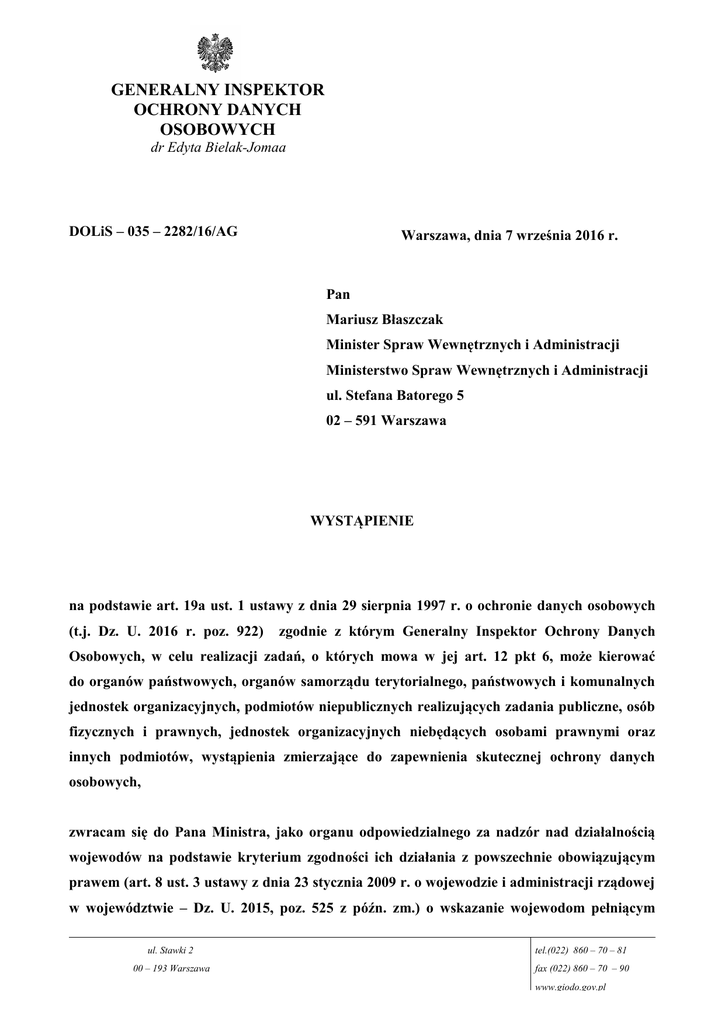 GENERALNY INSPEKTOR
OCHRONY DANYCH
OSOBOWYCH
dr Edyta Bielak-Jomaa

DOLiS – 035 – 2282/16/AG

Warszawa, dnia 7 września 2016 r.

Pan
Mariusz Błaszczak
Minister Spraw Wewnętrznych i Administracji
Ministerstwo Spraw Wewnętrznych i Administracji
ul. Stefana Batorego 5
02 – 591 Warszawa

WYSTĄPIENIE

na podstawie art. 19a ust. 1 ustawy z dnia 29 sierpnia 1997 r. o ochronie danych osobowych (t.j. Dz. U. 2016 r. poz. 922) zgodnie z którym Generalny Inspektor Ochrony Danych Osobowych, w celu realizacji zadań, o których mowa w jej art. 12 pkt 6, może kierować do organów państwowych, organów samorządu terytorialnego, państwowych i komunalnych jednostek organizacyjnych, podmiotów niepublicznych realizujących zadania publiczne, osób fizycznych i prawnych, jednostek organizacyjnych niebędących osobami prawnymi oraz innych podmiotów, wystąpienia zmierzające do zapewnienia skutecznej ochrony danych osobowych,

zwracam się do Pana Ministra, jako organu odpowiedzialnego za nadzór nad działalnością wojewodów na podstawie kryterium zgodności ich działania z powszechnie obowiązującym prawem (art. 8 ust. 3 ustawy z dnia 23 stycznia 2009 r. o wojewodzie i administracji rządowej w województwie – Dz. U. 2015, poz. 525 z późn. zm.) o wskazanie wojewodom pełniącym

ul. Stawki 2
00 – 193 Warszawa

tel.(022) 860 – 70 – 81
fax (022) 860 – 70 – 90
www.giodo.gov.pl